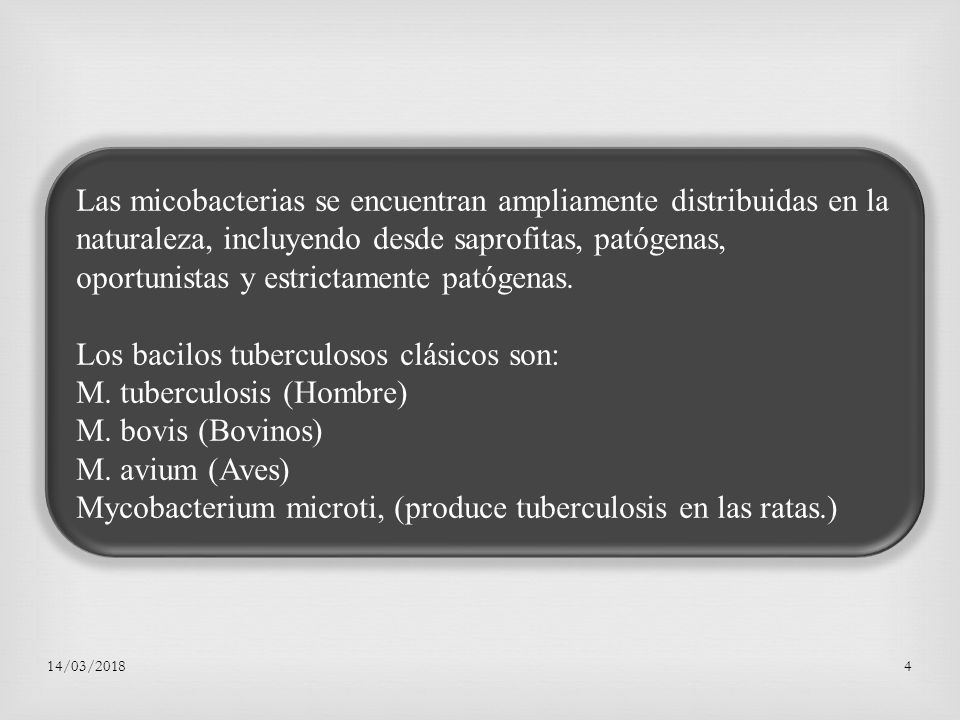 Las micobacterias se encuentran ampliamente distribuidas en la naturaleza, incluyendo desde saprofitas, patógenas, oportunistas y estrictamente patógenas.

Los bacilos tuberculosos clásicos son:
M. tuberculosis (Hombre)
M. bovis (Bovinos)
M. avium (Aves)
Mycobacterium microti, (produce tuberculosis en las ratas.)

14/03/2018

4